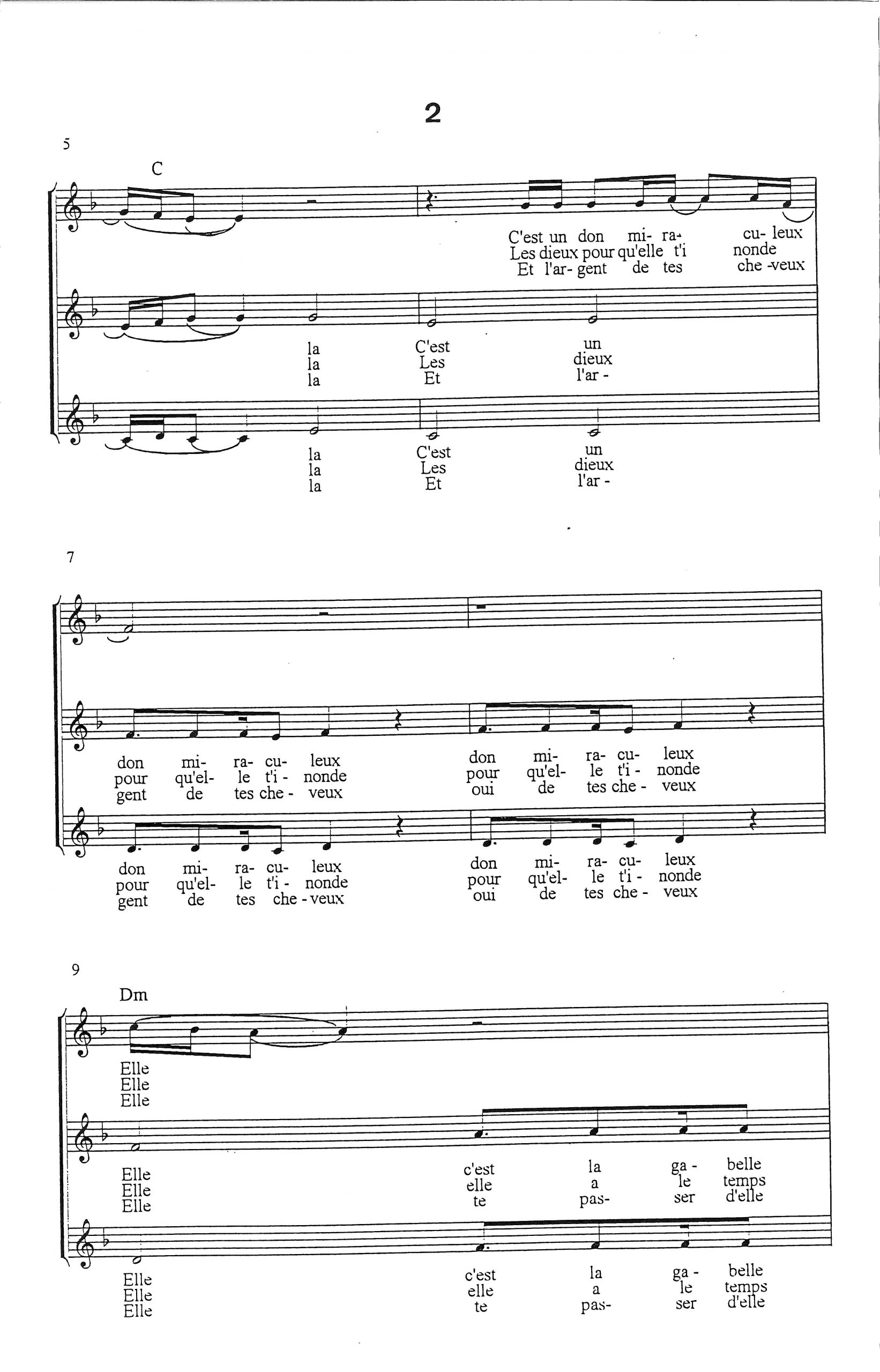 2

5

C

C'est un don mi- ra- cu- leux
Les dieux pour qu'elle t'i nonde
Et l'ar- gent de tes che -veux

la C'est un
la Les dieux
la Et l'ar -

la C'est un
la Les dieux
la Et l'ar -

7

don mi- ra- cu- leux don mi- ra- cu- leux
pour qu'el- le t'i - nonde pour qu'el- le t'i - nonde
gent de tes che - veux oui de tes che - veux

don mi- ra- cu- leux don mi- ra- cu- leux
pour qu'el- le t'i - nonde pour qu'el- le t'i - nonde
gent de tes che - veux oui de tes che - veux

9

Dm

Elle
Elle
Elle

Elle c'est la ga - belle
Elle elle a le temps
Elle te pas- ser d'elle

Elle c'est la ga - belle
Elle elle a le temps
Elle te pas- ser d'elle